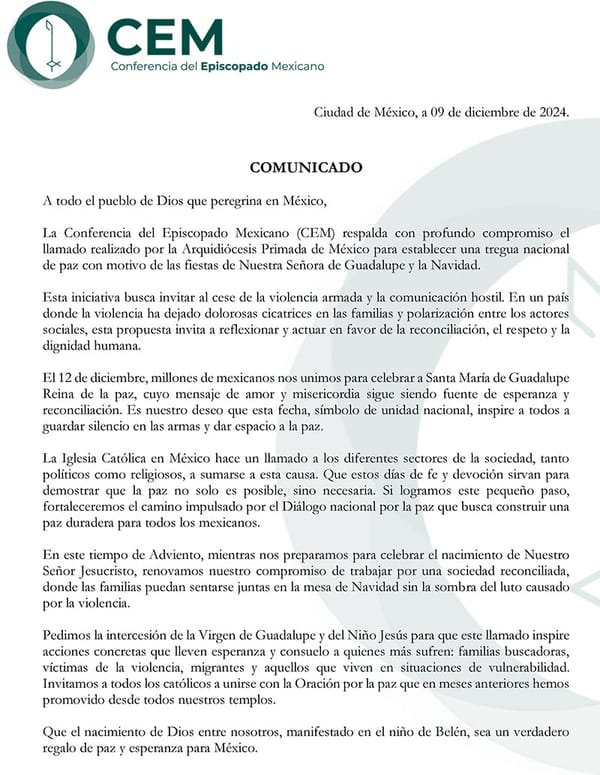 CEM
Conferencia del Episcopado Mexicano

Ciudad de México, a 09 de diciembre de 2024.

COMUNICADO

A todo el pueblo de Dios que peregrina en México,

La Conferencia del Episcopado Mexicano (CEM) respalda con profundo compromiso el llamado realizado por la Arquidiócesis Primada de México para establecer una tregua nacional de paz con motivo de las fiestas de Nuestra Señora de Guadalupe y la Navidad.

Esta iniciativa busca invitar al cese de la violencia armada y la comunicación hostil. En un país donde la violencia ha dejado dolorosas cicatrices en las familias y polarización entre los actores sociales, esta propuesta invita a reflexionar y actuar en favor de la reconciliación, el respeto y la dignidad humana.

El 12 de diciembre, millones de mexicanos nos unimos para celebrar a Santa María de Guadalupe Reina de la paz, cuyo mensaje de amor y misericordia sigue siendo fuente de esperanza y reconciliación. Es nuestro deseo que esta fecha, símbolo de unidad nacional, inspire a todos a guardar silencio en las armas y dar espacio a la paz.

La Iglesia Católica en México hace un llamado a los diferentes sectores de la sociedad, tanto políticos como religiosos, a sumarse a esta causa. Que estos días de fe y devoción sirvan para demostrar que la paz no solo es posible, sino necesaria. Si logramos este pequeño paso, fortaleceremos el camino impulsado por el Diálogo nacional por la paz que busca construir una paz duradera para todos los mexicanos.

En este tiempo de Adviento, mientras nos preparamos para celebrar el nacimiento de Nuestro Señor Jesucristo, renovamos nuestro compromiso de trabajar por una sociedad reconciliada, donde las familias puedan sentarse juntas en la mesa de Navidad sin la sombra del luto causado por la violencia.

Pedimos la intercesión de la Virgen de Guadalupe y del Niño Jesús para que este llamado inspire acciones concretas que lleven esperanza y consuelo a quienes más sufren: familias buscadoras, víctimas de la violencia, migrantes y aquellos que viven en situaciones de vulnerabilidad. Invitamos a todos los católicos a unirse con la Oración por la paz que en meses anteriores hemos promovido desde todos nuestros templos.

Que el nacimiento de Dios entre nosotros, manifestado en el niño de Belén, sea un verdadero regalo de paz y esperanza para México.